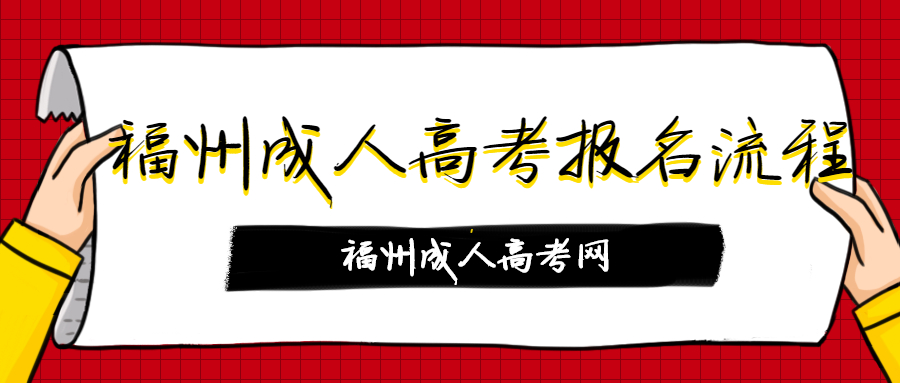 福州成人高考报名流程

福州成人高考网